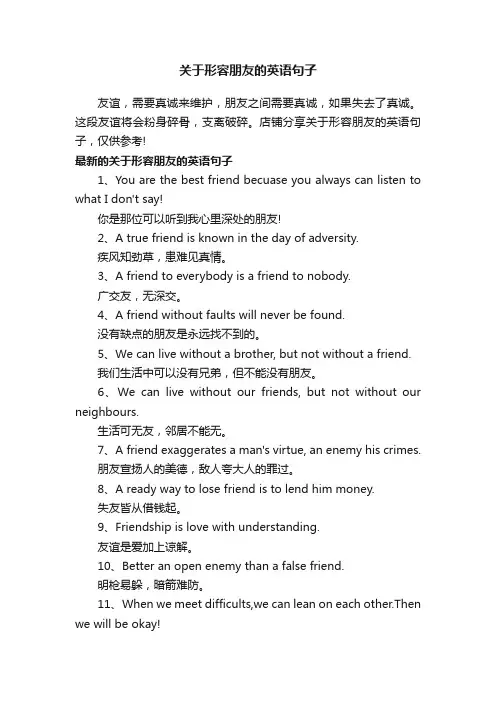 关于形容朋友的英语句子

友谊，需要真诚来维护，朋友之间需要真诚，如果失去了真诚。这段友谊将会粉身碎骨，支离破碎。店铺分享关于形容朋友的英语句子，仅供参考!

最新的关于形容朋友的英语句子

1、You are the best friend becuase you always can listen to what I don't say!

你是那位可以听到我心里深处的朋友!

2、A true friend is known in the day of adversity.

疾风知劲草，患难见真情。

3、A friend to everybody is a friend to nobody.

广交友，无深交。

4、A friend without faults will never be found.

没有缺点的朋友是永远找不到的。

5、We can live without a brother, but not without a friend.

我们生活中可以没有兄弟，但不能没有朋友。

6、We can live without our friends, but not without our neighbours.

生活可无友，邻居不能无。

7、A friend exaggerates a man's virtue, an enemy his crimes.

朋友宣扬人的美德，敌人夸大人的罪过。

8、A ready way to lose friend is to lend him money.

失友皆从借钱起。

9、Friendship is love with understanding.

友谊是爱加上谅解。

10、Better an open enemy than a false friend.

明枪易躲，暗箭难防。

11、When we meet difficults,we can lean on each other.Then we will be okay!